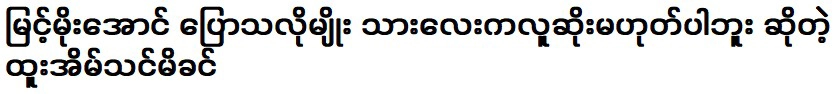 မြင့်မိုးအောင် ပြောသလိုမျိုး သားလေးကလူဆိုးမဟုတ်ပါဘူး ဆိုတဲ့ ထူးအိမ်သင်မိခင်